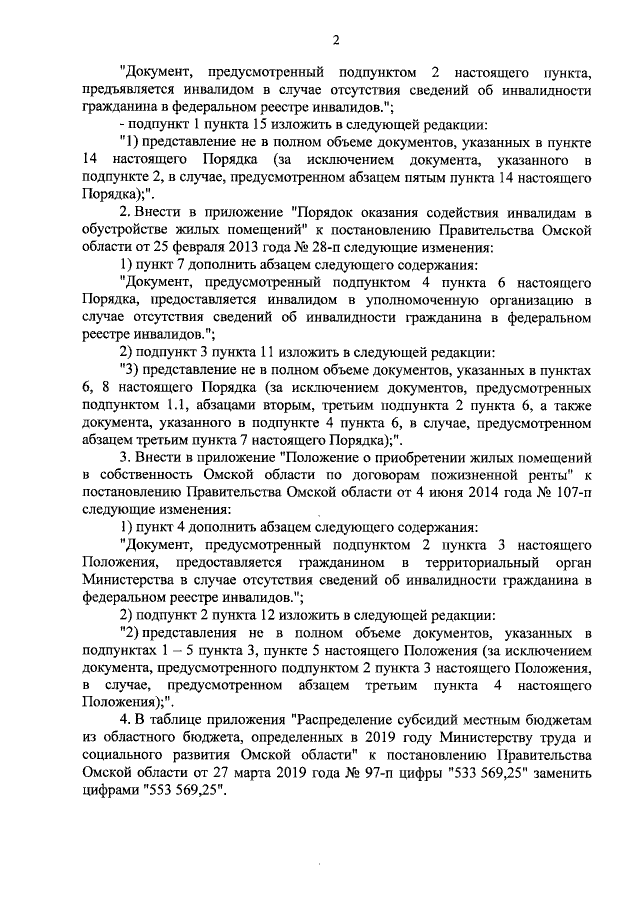 2

"Документ, предусмотренный подпунктом 2 настоящего пункта, предъявляется инвалидом в случае отсутствия сведений об инвалидности гражданина в федеральном реестре инвалидов.";

- подпункт 1 пункта 15 изложить в следующей редакции:

"1) представление не в полном объеме документов, указанных в пункте 14 настоящего Порядка (за исключением документа, указанного в подпункте 2, в случае, предусмотренном абзацем пятым пункта 14 настоящего Порядка);".

2. Внести в приложение "Порядок оказания содействия инвалидам в обустройстве жилых помещений" к постановлению Правительства Омской области от 25 февраля 2013 года № 28-п следующие изменения:

1) пункт 7 дополнить абзацем следующего содержания:

"Документ, предусмотренный подпунктом 4 пункта 6 настоящего Порядка, предоставляется инвалидом в уполномоченную организацию в случае отсутствия сведений об инвалидности гражданина в федеральном реестре инвалидов.";

2) подпункт 3 пункта 11 изложить в следующей редакции:

"3) представление не в полном объеме документов, указанных в пунктах 6, 8 настоящего Порядка (за исключением документов, предусмотренных подпунктом 1.1, абзацами вторым, третьим подпункта 2 пункта 6, а также документа, указанного в подпункте 4 пункта 6, в случае, предусмотренном абзацем третьим пункта 7 настоящего Порядка);".

3. Внести в приложение "Положение о приобретении жилых помещений в собственность Омской области по договорам пожизненной ренты" к постановлению Правительства Омской области от 4 июня 2014 года № 107-п следующие изменения:

1) пункт 4 дополнить абзацем следующего содержания:

"Документ, предусмотренный подпунктом 2 пункта 3 настоящего Положения, предоставляется гражданином в территориальный орган Министерства в случае отсутствия сведений об инвалидности гражданина в федеральном реестре инвалидов.";

2) подпункт 2 пункта 12 изложить в следующей редакции:

"2) представления не в полном объеме документов, указанных в подпунктах 1 – 5 пункта 3, пункте 5 настоящего Положения (за исключением документа, предусмотренного подпунктом 2 пункта 3 настоящего Положения, в случае, предусмотренном абзацем третьим пункта 4 настоящего Положения);".

4. В таблице приложения "Распределение субсидий местным бюджетам из областного бюджета, определенных в 2019 году Министерству труда и социального развития Омской области" к постановлению Правительства Омской области от 27 марта 2019 года № 97-п цифры "533 569,25" заменить цифрами "553 569,25".